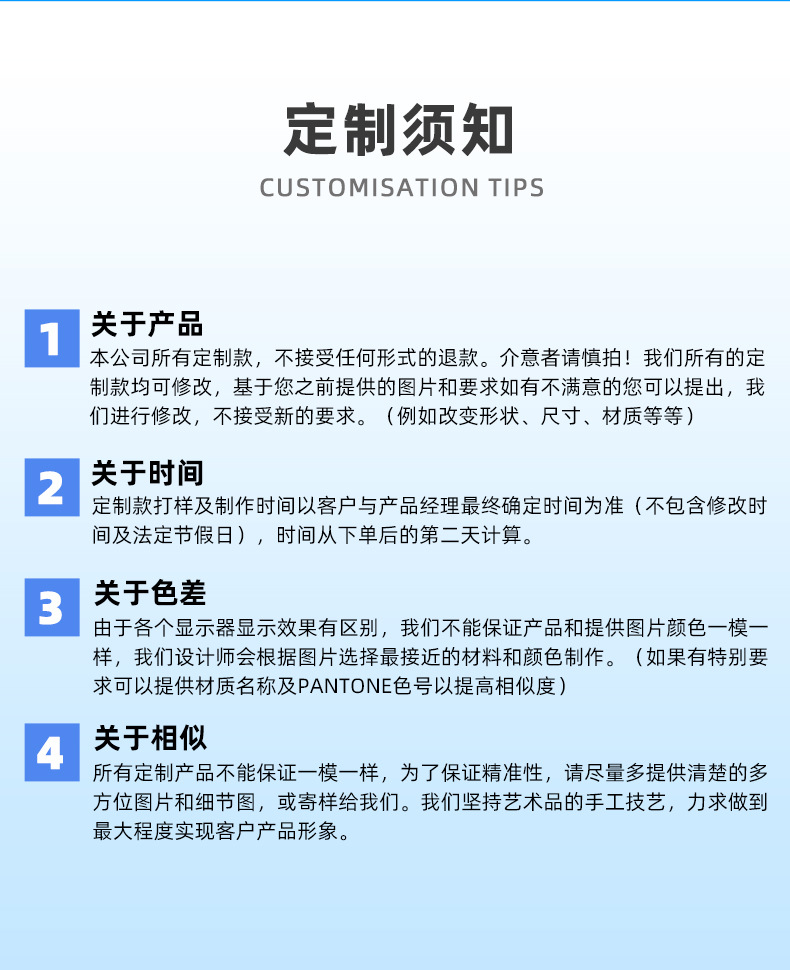 定制须知

CUSTOMISATION TIPS

1

关于产品

本公司所有定制款，不接受任何形式的退款。介意者请慎拍！我们所有的定制款均可修改，基于您之前提供的图片和要求如有不满意的您可以提出，我们进行修改，不接受新的要求。（例如改变形状、尺寸、材质等等）

2

关于时间

定制款打样及制作时间以客户与产品经理最终确定时间为准（不包含修改时间及法定节假日），时间从下单后的第二天计算。

3

关于色差

由于各个显示器显示效果有区别，我们不能保证产品和提供图片颜色一模一样，我们设计师会根据图片选择最接近的材料和颜色制作。（如果有特别要求可以提供材质名称及PANTONE色号以提高相似度）

4

关于相似

所有定制产品不能保证一模一样，为了保证精准性，请尽量多提供清楚的多方位图片和细节图，或寄样给我们。我们坚持艺术品的手工技艺，力求做到最大程度实现客户产品形象。